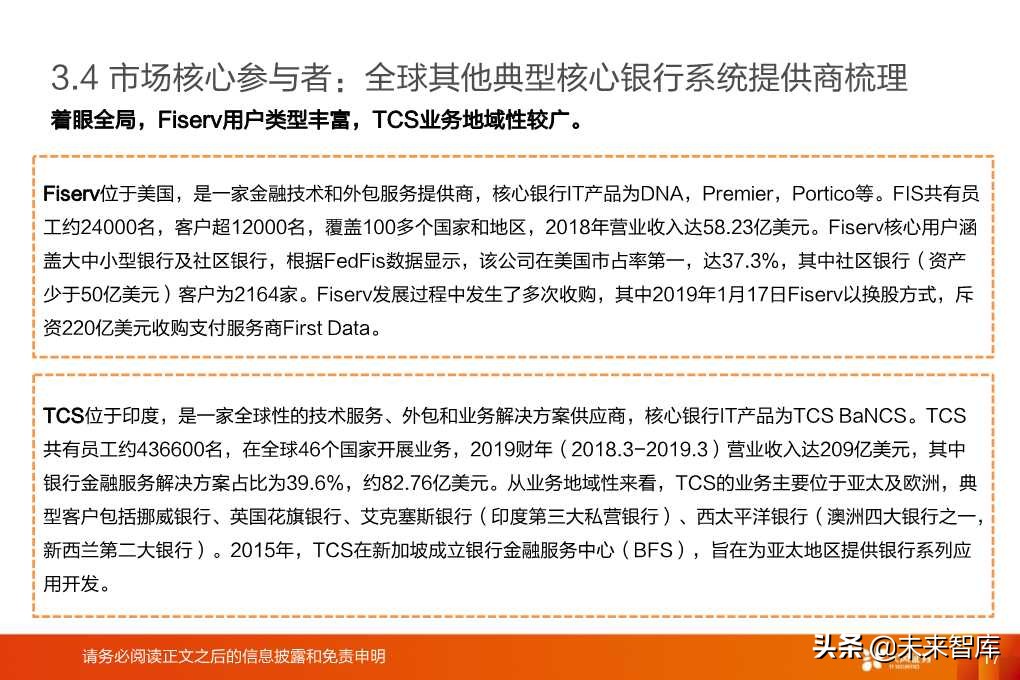 3.4 市场核心参与者：全球其他典型核心银行系统提供商梳理

着眼全局，Fiserv用户类型丰富，TCS业务地域性较广。

Fiserv位于美国，是一家金融技术和外包服务提供商，核心银行IT产品为DNA，Premier，Portico等。FIS共有员工约24000名，客户超12000名，覆盖100多个国家和地区，2018年营业收入达58.23亿美元。Fiserv核心用户涵盖大中小型银行及社区银行，根据FedFis数据显示，该公司在美国市占率第一，达37.3%，其中社区银行（资产少于50亿美元）客户为2164家。Fiserv发展过程中发生了多次收购，其中2019年1月17日Fiserv以换股方式，斥资220亿美元收购支付服务商First Data。

TCS位于印度，是一家全球性的技术服务、外包和业务解决方案供应商，核心银行IT产品为TCS BaNCS。TCS共有员工约436600名，在全球46个国家开展业务，2019财年（2018.3-2019.3）营业收入达209亿美元，其中银行金融服务解决方案占比为39.6%，约82.76亿美元。从业务地域性来看，TCS的业务主要位于亚太及欧洲，典型客户包括挪威银行、英国花旗银行、艾克塞斯银行（印度第三大私营银行）、西太平洋银行（澳洲四大银行之一，新西兰第二大银行）。2015年，TCS在新加坡成立银行金融服务中心（BFS），旨在为亚太地区提供银行系列应用开发。

请务必阅读正文之后的信息披露和免责申明

头条 @未来智库

17